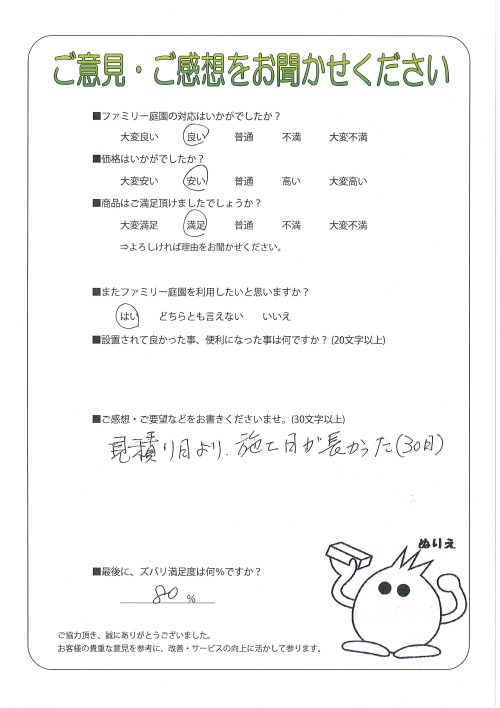 ご意見・ご感想をお聞かせください

■ファミリー庭園の対応はいかがでしたか？
大変良い　良い　普通　不満　大変不満

■価格はいかがでしたか？
大変安い　安い　普通　高い　大変高い

■商品はご満足頂けましたでしょうか？
大変満足　満足　普通　不満　大変不満
⇒よろしければ理由をお聞かせください。

■またファミリー庭園を利用したいと思いますか？
はい　どちらとも言えない　いいえ

■設置されて良かった事、便利になった事は何ですか？(20文字以上)

■ご感想・ご要望などをお書きくださいませ。(30文字以上)
見積り日より、施工日が長かった(30日)

■最後に、ズバリ満足度は何%ですか？
80 %

ぬりえ

ご協力頂き、誠にありがとうございました。
お客様の貴重な意見を参考に、改善・サービスの向上に活かして参ります。